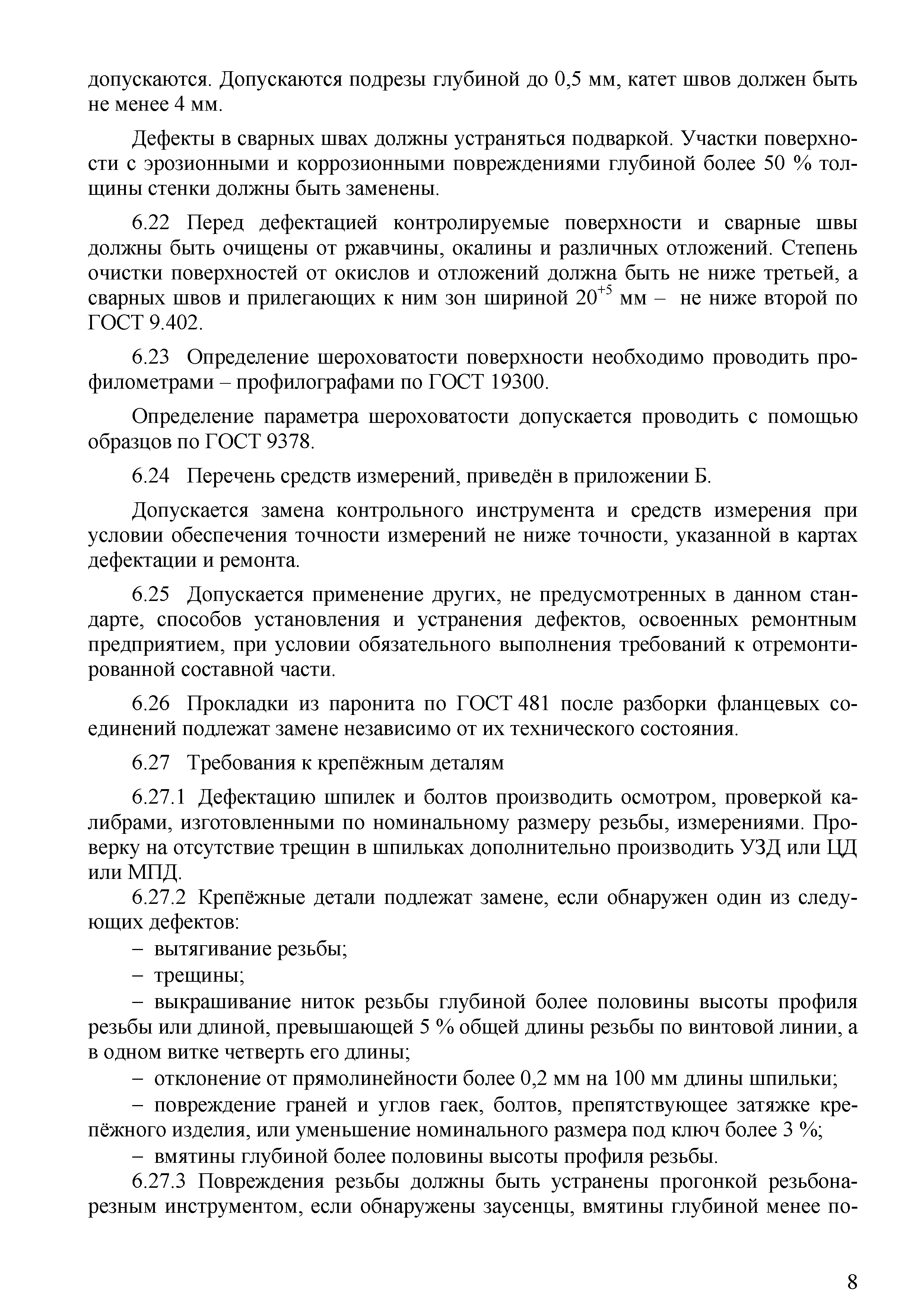 допускаются. Допускаются подрезы глубиной до 0,5 мм, катет швов должен быть не менее 4 мм.

Дефекты в сварных швах должны устраняться подваркой. Участки поверхности с эрозионными и коррозионными повреждениями глубиной более 50 % толщины стенки должны быть заменены.

6.22 Перед дефектацией контролируемые поверхности и сварные швы должны быть очищены от ржавчины, окалины и различных отложений. Степень очистки поверхностей от окислов и отложений должна быть не ниже третьей, а сварных швов и прилегающих к ним зон шириной $20^{+5}$ мм – не ниже второй по ГОСТ 9.402.

6.23 Определение шероховатости поверхности необходимо проводить профилометрами – профилографами по ГОСТ 19300.

Определение параметра шероховатости допускается проводить с помощью образцов по ГОСТ 9378.

6.24 Перечень средств измерений, приведён в приложении Б.

Допускается замена контрольного инструмента и средств измерения при условии обеспечения точности измерений не ниже точности, указанной в картах дефектации и ремонта.

6.25 Допускается применение других, не предусмотренных в данном стандарте, способов установления и устранения дефектов, освоенных ремонтным предприятием, при условии обязательного выполнения требований к отремонтированной составной части.

6.26 Прокладки из паронита по ГОСТ 481 после разборки фланцевых соединений подлежат замене независимо от их технического состояния.

6.27 Требования к крепёжным деталям

6.27.1 Дефектацию шпилек и болтов производить осмотром, проверкой калибрами, изготовленными по номинальному размеру резьбы, измерениями. Проверку на отсутствие трещин в шпильках дополнительно производить УЗД или ЦД или МПД.

6.27.2 Крепёжные детали подлежат замене, если обнаружен один из следующих дефектов:

– вытягивание резьбы;

– трещины;

– выкрашивание ниток резьбы глубиной более половины высоты профиля резьбы или длиной, превышающей 5 % общей длины резьбы по винтовой линии, а в одном витке четверть его длины;

– отклонение от прямолинейности более 0,2 мм на 100 мм длины шпильки;

– повреждение граней и углов гаек, болтов, препятствующее затяжке крепёжного изделия, или уменьшение номинального размера под ключ более 3 %;

– вмятины глубиной более половины высоты профиля резьбы.

6.27.3 Повреждения резьбы должны быть устранены прогонкой резьбонарезным инструментом, если обнаружены заусенцы, вмятины глубиной менее по-

8